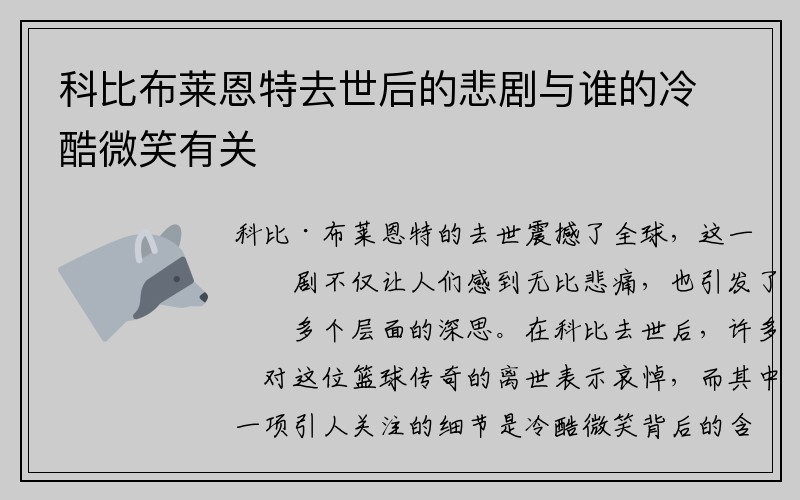 科比布莱恩特去世后的悲剧与谁的冷酷微笑有关

科比·布莱恩特的去世震撼了全球，这一剧不仅让人们感到无比悲痛，也引发了多个层面的深思。在科比去世后，许多对这位篮球传奇的离世表示哀悼，而其中一项引人关注的细节是冷酷微笑背后的含